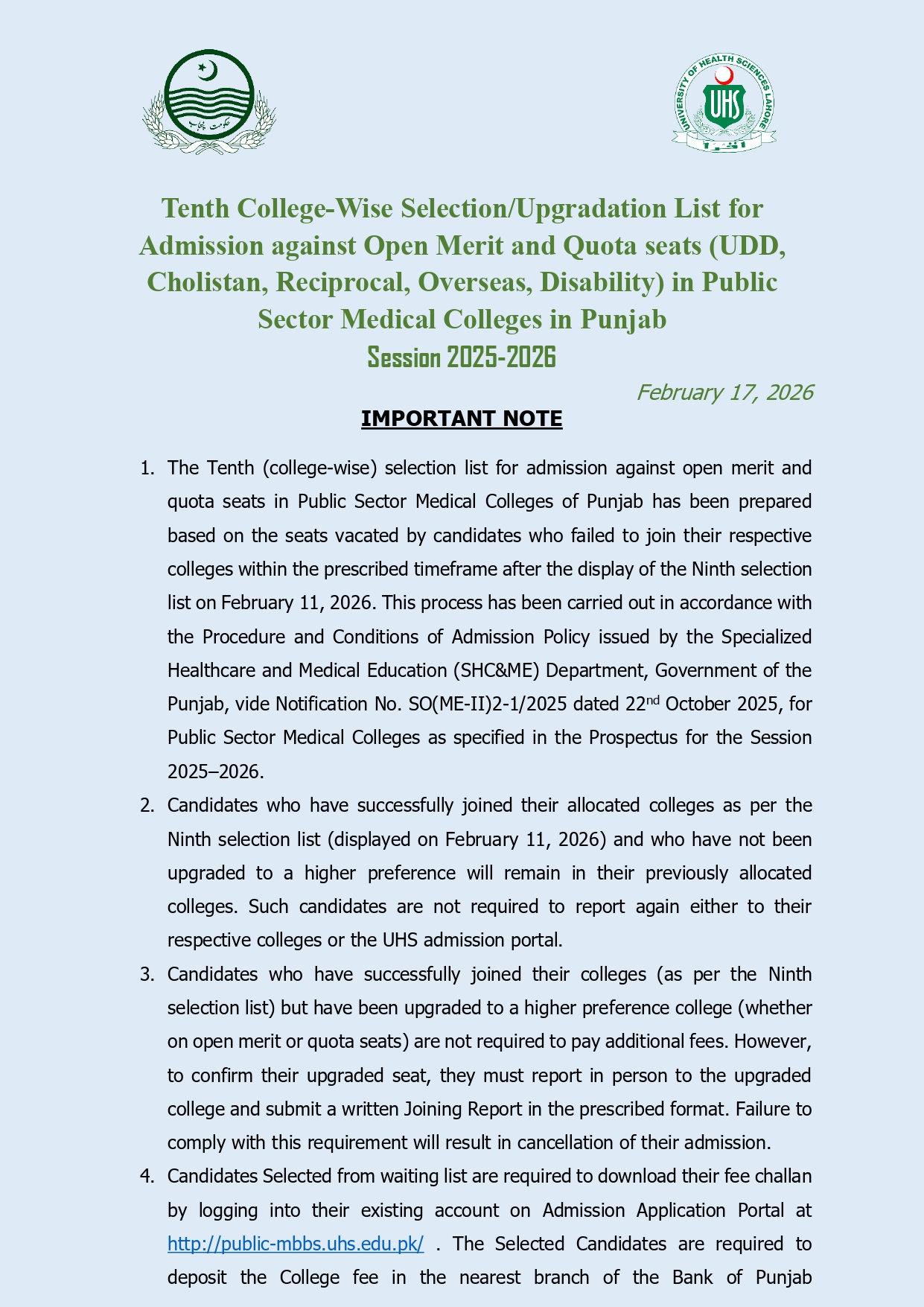 حکومت پنجاب

UNIVERSITY OF HEALTH SCIENCES LAHORE
UHS

Tenth College-Wise Selection/Upgradation List for Admission against Open Merit and Quota seats (UDD, Cholistan, Reciprocal, Overseas, Disability) in Public Sector Medical Colleges in Punjab
Session 2025-2026

February 17, 2026

IMPORTANT NOTE

1. The Tenth (college-wise) selection list for admission against open merit and quota seats in Public Sector Medical Colleges of Punjab has been prepared based on the seats vacated by candidates who failed to join their respective colleges within the prescribed timeframe after the display of the Ninth selection list on February 11, 2026. This process has been carried out in accordance with the Procedure and Conditions of Admission Policy issued by the Specialized Healthcare and Medical Education (SHC&ME) Department, Government of the Punjab, vide Notification No. SO(ME-II)2-1/2025 dated 22$^{nd}$ October 2025, for Public Sector Medical Colleges as specified in the Prospectus for the Session 2025–2026.

2. Candidates who have successfully joined their allocated colleges as per the Ninth selection list (displayed on February 11, 2026) and who have not been upgraded to a higher preference will remain in their previously allocated colleges. Such candidates are not required to report again either to their respective colleges or the UHS admission portal.

3. Candidates who have successfully joined their colleges (as per the Ninth selection list) but have been upgraded to a higher preference college (whether on open merit or quota seats) are not required to pay additional fees. However, to confirm their upgraded seat, they must report in person to the upgraded college and submit a written Joining Report in the prescribed format. Failure to comply with this requirement will result in cancellation of their admission.

4. Candidates Selected from waiting list are required to download their fee challan by logging into their existing account on Admission Application Portal at http://public-mbbs.uhs.edu.pk/ . The Selected Candidates are required to deposit the College fee in the nearest branch of the Bank of Punjab